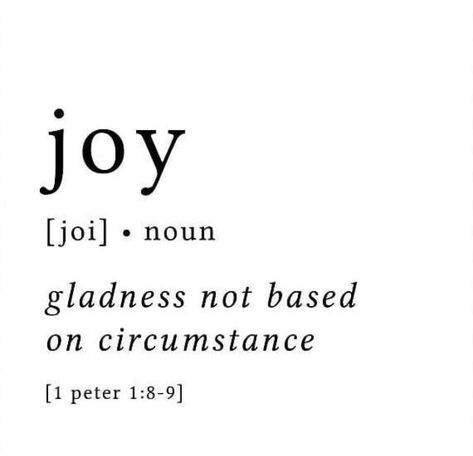 joy

[joi] • noun

gladness not based on circumstance

[1 peter 1:8-9]